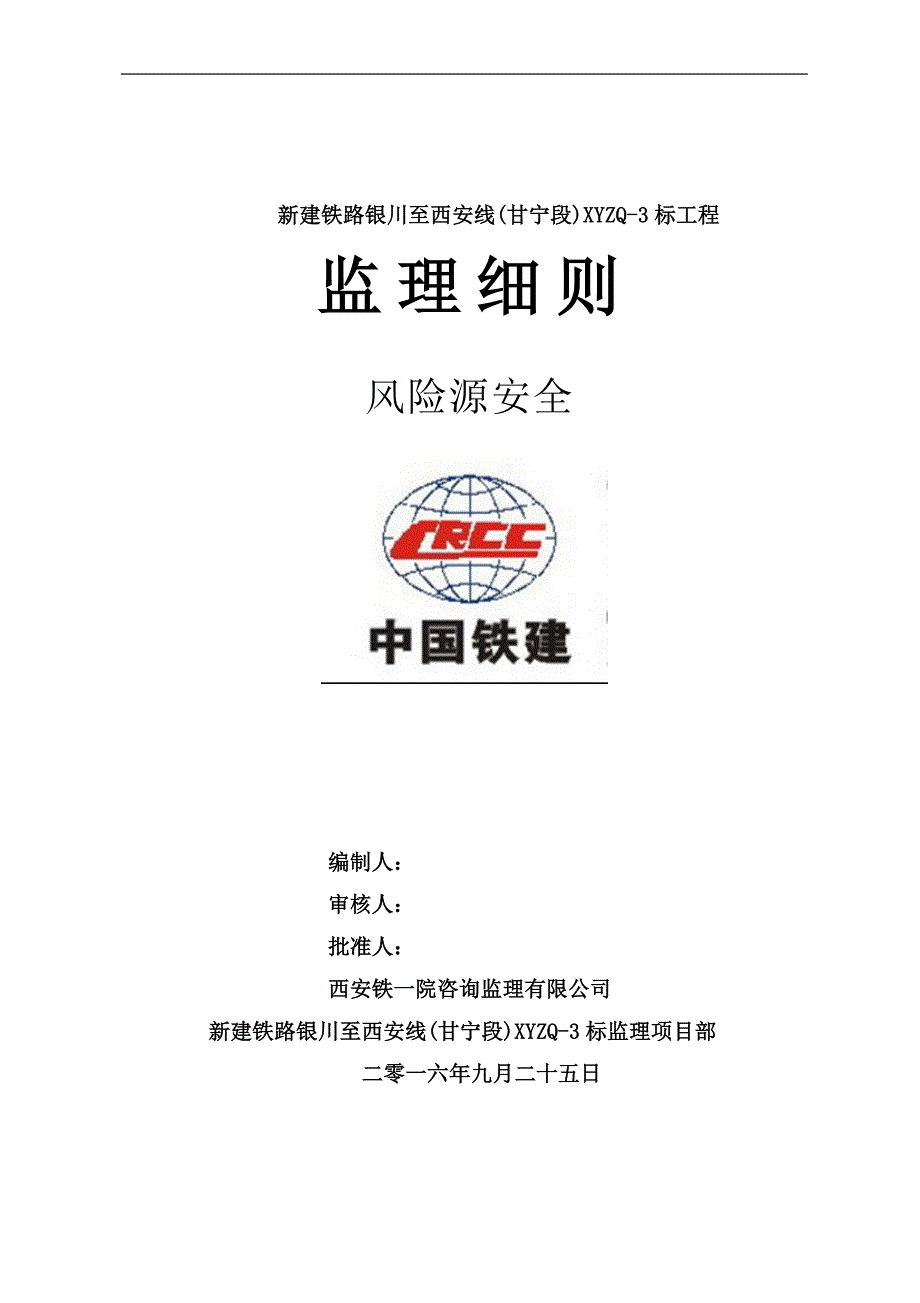 新建铁路银川至西安线(甘宁段)XYZQ-3标工程

监理细则

风险源安全

CRCC

中国铁建

编制人：

审核人：

批准人：

西安铁一院咨询监理有限公司

新建铁路银川至西安线(甘宁段)XYZQ-3标监理项目部

二零一六年九月二十五日